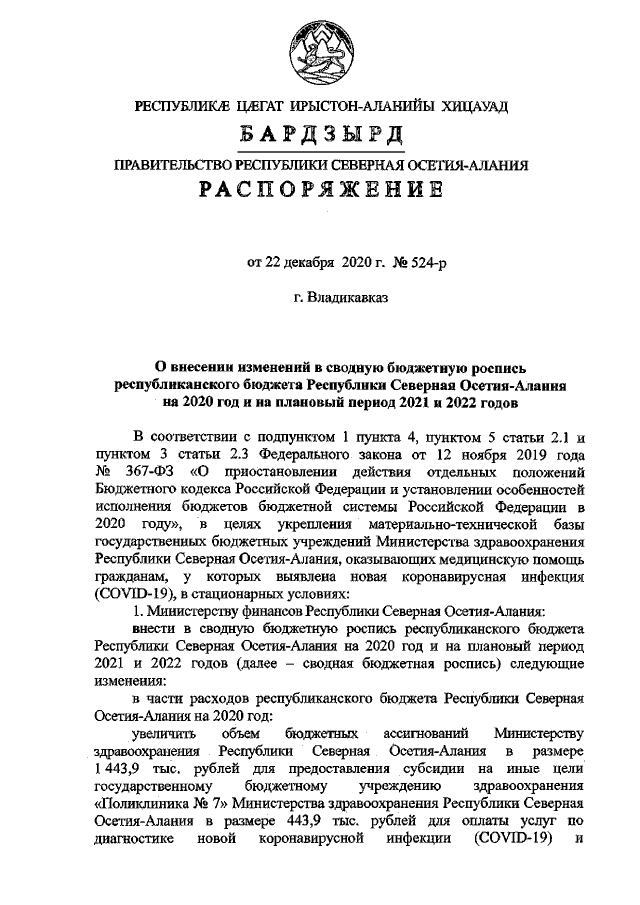 РЕСПУБЛИКÆ ЦÆГАТ ИРЫСТОН-АЛАНИЙЫ ХИЦАУАД

БАРДЗЫРД

ПРАВИТЕЛЬСТВО РЕСПУБЛИКИ СЕВЕРНАЯ ОСЕТИЯ-АЛАНИЯ

РАСПОРЯЖЕНИЕ

от 22 декабря 2020 г. № 524-р

г. Владикавказ

О внесении изменений в сводную бюджетную роспись республиканского бюджета Республики Северная Осетия-Алания на 2020 год и на плановый период 2021 и 2022 годов

В соответствии с подпунктом 1 пункта 4, пунктом 5 статьи 2.1 и пунктом 3 статьи 2.3 Федерального закона от 12 ноября 2019 года № 367-ФЗ «О приостановлении действия отдельных положений Бюджетного кодекса Российской Федерации и установлении особенностей исполнения бюджетов бюджетной системы Российской Федерации в 2020 году», в целях укрепления материально-технической базы государственных бюджетных учреждений Министерства здравоохранения Республики Северная Осетия-Алания, оказывающих медицинскую помощь гражданам, у которых выявлена новая коронавирусная инфекция (COVID-19), в стационарных условиях:

1. Министерству финансов Республики Северная Осетия-Алания:

внести в сводную бюджетную роспись республиканского бюджета Республики Северная Осетия-Алания на 2020 год и на плановый период 2021 и 2022 годов (далее – сводная бюджетная роспись) следующие изменения:

в части расходов республиканского бюджета Республики Северная Осетия-Алания на 2020 год:

увеличить объем бюджетных ассигнований Министерству здравоохранения Республики Северная Осетия-Алания в размере 1 443,9 тыс. рублей для предоставления субсидии на иные цели государственному бюджетному учреждению здравоохранения «Поликлиника № 7» Министерства здравоохранения Республики Северная Осетия-Алания в размере 443,9 тыс. рублей для оплаты услуг по диагностике новой коронавирусной инфекции (COVID-19) и